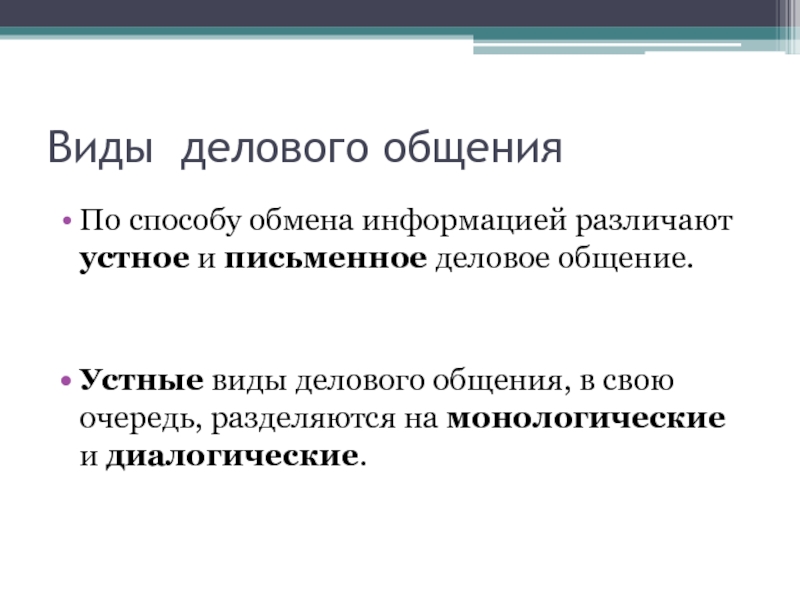 Виды делового общения

• По способу обмена информацией различают устное и письменное деловое общение.

• Устные виды делового общения, в свою очередь, разделяются на монологические и диалогические.